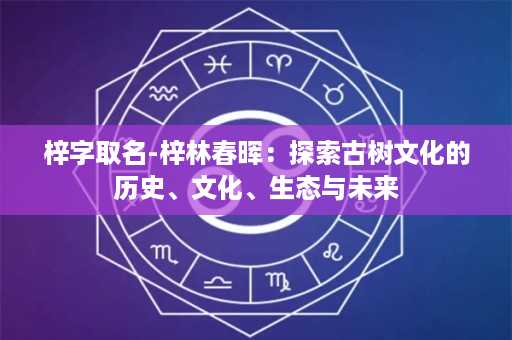 梓字取名-梓林春晖：探索古树文化的历史、文化、生态与未来